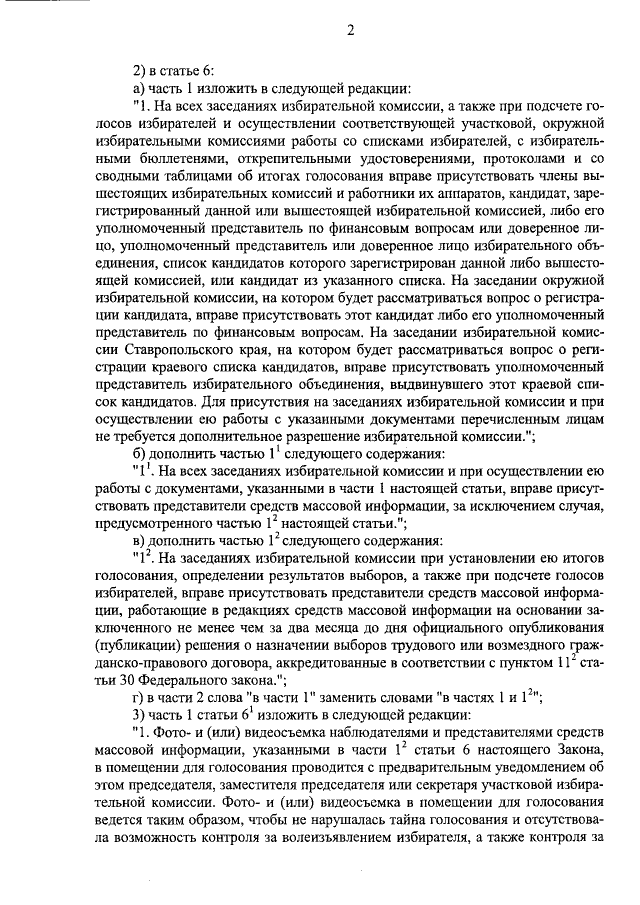 2

2) в статье 6:

а) часть 1 изложить в следующей редакции:

"1. На всех заседаниях избирательной комиссии, а также при подсчете голосов избирателей и осуществлении соответствующей участковой, окружной избирательными комиссиями работы со списками избирателей, с избирательными бюллетенями, открепительными удостоверениями, протоколами и со сводными таблицами об итогах голосования вправе присутствовать члены вышестоящих избирательных комиссий и работники их аппаратов, кандидат, зарегистрированный данной или вышестоящей избирательной комиссией, либо его уполномоченный представитель по финансовым вопросам или доверенное лицо, уполномоченный представитель или доверенное лицо избирательного объединения, список кандидатов которого зарегистрирован данной либо вышестоящей комиссией, или кандидат из указанного списка. На заседании окружной избирательной комиссии, на котором будет рассматриваться вопрос о регистрации кандидата, вправе присутствовать этот кандидат либо его уполномоченный представитель по финансовым вопросам. На заседании избирательной комиссии Ставропольского края, на котором будет рассматриваться вопрос о регистрации краевого списка кандидатов, вправе присутствовать уполномоченный представитель избирательного объединения, выдвинувшего этот краевой список кандидатов. Для присутствия на заседаниях избирательной комиссии и при осуществлении ею работы с указанными документами перечисленным лицам не требуется дополнительное разрешение избирательной комиссии.";

б) дополнить частью $1^1$ следующего содержания:

"$1^1$. На всех заседаниях избирательной комиссии и при осуществлении ею работы с документами, указанными в части 1 настоящей статьи, вправе присутствовать представители средств массовой информации, за исключением случая, предусмотренного частью $1^2$ настоящей статьи.";

в) дополнить частью $1^2$ следующего содержания:

"$1^2$. На заседаниях избирательной комиссии при установлении ею итогов голосования, определении результатов выборов, а также при подсчете голосов избирателей, вправе присутствовать представители средств массовой информации, работающие в редакциях средств массовой информации на основании заключенного не менее чем за два месяца до дня официального опубликования (публикации) решения о назначении выборов трудового или возмездного гражданско-правового договора, аккредитованные в соответствии с пунктом $11^2$ статьи 30 Федерального закона.";

г) в части 2 слова "в части 1" заменить словами "в частях 1 и $1^2$";

3) часть 1 статьи $6^1$ изложить в следующей редакции:

"1. Фото- и (или) видеосъемка наблюдателями и представителями средств массовой информации, указанными в части $1^2$ статьи 6 настоящего Закона, в помещении для голосования проводится с предварительным уведомлением об этом председателя, заместителя председателя или секретаря участковой избирательной комиссии. Фото- и (или) видеосъемка в помещении для голосования ведется таким образом, чтобы не нарушалась тайна голосования и отсутствовала возможность контроля за волеизъявлением избирателя, а также контроля за